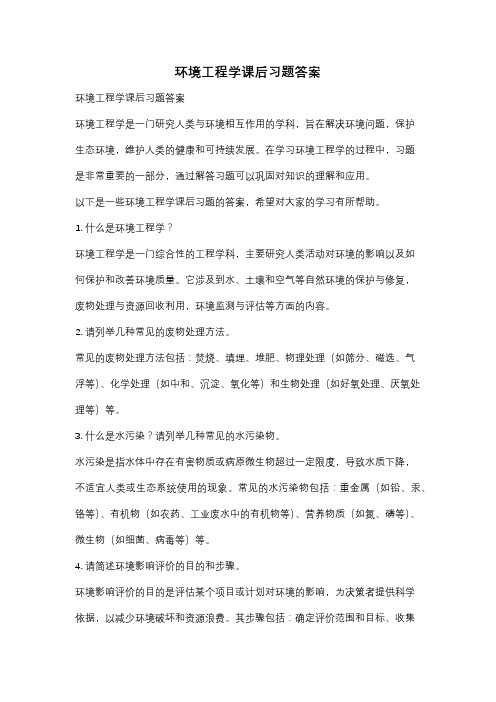 环境工程学课后习题答案

环境工程学课后习题答案

环境工程学是一门研究人类与环境相互作用的学科，旨在解决环境问题，保护生态环境，维护人类的健康和可持续发展。在学习环境工程学的过程中，习题是非常重要的一部分，通过解答习题可以巩固对知识的理解和应用。

以下是一些环境工程学课后习题的答案，希望对大家的学习有所帮助。

1. 什么是环境工程学？

环境工程学是一门综合性的工程学科，主要研究人类活动对环境的影响以及如何保护和改善环境质量。它涉及到水、土壤和空气等自然环境的保护与修复，废物处理与资源回收利用，环境监测与评估等方面的内容。

2. 请列举几种常见的废物处理方法。

常见的废物处理方法包括：焚烧、填埋、堆肥、物理处理（如筛分、磁选、气浮等）、化学处理（如中和、沉淀、氧化等）和生物处理（如好氧处理、厌氧处理等）等。

3. 什么是水污染？请列举几种常见的水污染物。

水污染是指水体中存在有害物质或病原微生物超过一定限度，导致水质下降，不适宜人类或生态系统使用的现象。常见的水污染物包括：重金属（如铅、汞、铬等）、有机物（如农药、工业废水中的有机物等）、营养物质（如氮、磷等）、微生物（如细菌、病毒等）等。

4. 请简述环境影响评价的目的和步骤。

环境影响评价的目的是评估某个项目或计划对环境的影响，为决策者提供科学依据，以减少环境破坏和资源浪费。其步骤包括：确定评价范围和目标、收集